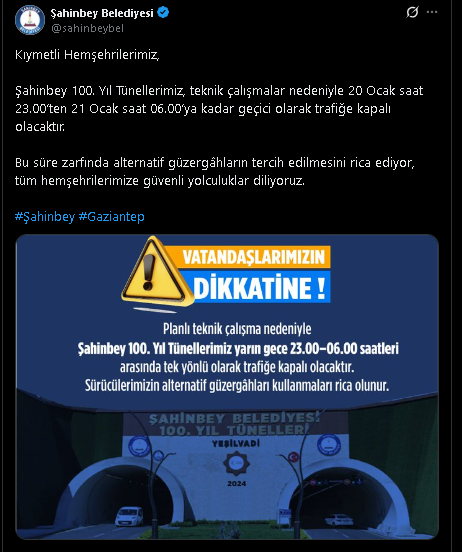 Şahinbey Belediyesi
@sahinbeybel

Kıymetli Hemşehrilerimiz,

Şahinbey 100. Yıl Tünellerimiz, teknik çalışmalar nedeniyle 20 Ocak saat 23.00'ten 21 Ocak saat 06.00'ya kadar geçici olarak trafiğe kapalı olacaktır.

Bu süre zarfında alternatif güzergâhların tercih edilmesini rica ediyor, tüm hemşehrilerimize güvenli yolculuklar diliyoruz.

#Şahinbey #Gaziantep

VATANDAŞLARIMIZIN
DİKKATİNE !

Planlı teknik çalışma nedeniyle
Şahinbey 100. Yıl Tünellerimiz yarın gece 23.00–06.00 saatleri arasında tek yönlü olarak trafiğe kapalı olacaktır.
Sürücülerimizin alternatif güzergâhları kullanmaları rica olunur.

ŞAHİNBEY BELEDİYESİ
100. YIL TÜNELLERİ
YEŞİLVADİ
2024